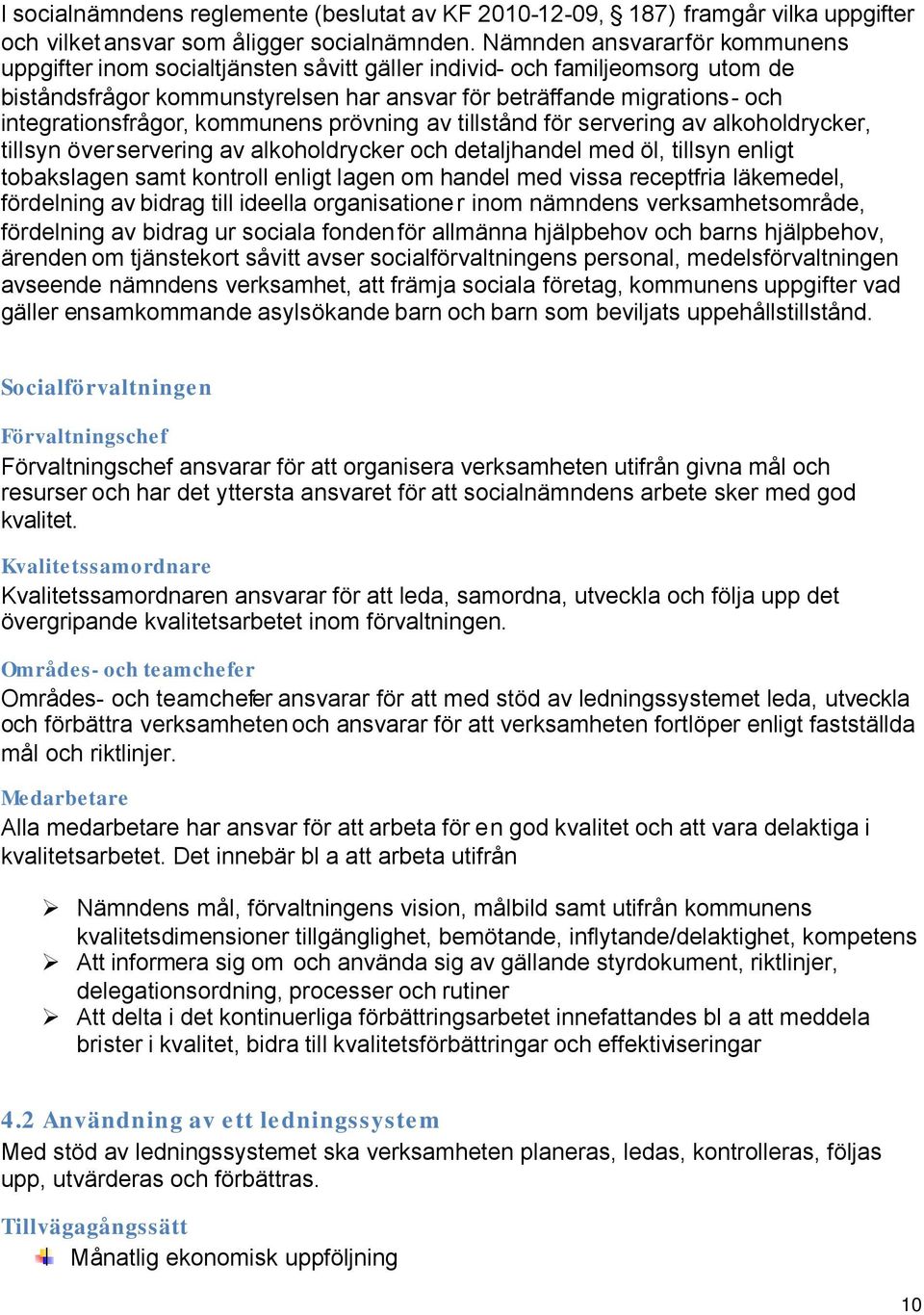 I socialnämndens reglemente (beslutat av KF 2010-12-09, § 187) framgår vilka uppgifter och vilket ansvar som åligger socialnämnden. Nämnden ansvarar för kommunens uppgifter inom socialtjänsten såvitt gäller individ- och familjeomsorg utom de biståndsfrågor kommunstyrelsen har ansvar för beträffande migrations- och integrationsfrågor, kommunens prövning av tillstånd för servering av alkoholdrycker, tillsyn över servering av alkoholdrycker och detaljhandel med öl, tillsyn enligt tobakslagen samt kontroll enligt lagen om handel med vissa receptfria läkemedel, fördelning av bidrag till ideella organisationer inom nämndens verksamhetsområde, fördelning av bidrag ur sociala fonden för allmänna hjälpbehov och barns hjälpbehov, ärenden om tjänstekort såvitt avser socialförvaltningens personal, medelsförvaltningen avseende nämndens verksamhet, att främja sociala företag, kommunens uppgifter vad gäller ensamkommande asylsökande barn och barn som beviljats uppehållstillstånd.

Socialförvaltningen

Förvaltningschef
Förvaltningschef ansvarar för att organisera verksamheten utifrån givna mål och resurser och har det yttersta ansvaret för att socialnämndens arbete sker med god kvalitet.

Kvalitetssamordnare
Kvalitetssamordnaren ansvarar för att leda, samordna, utveckla och följa upp det övergripande kvalitetsarbetet inom förvaltningen.

Områdes- och teamchefer
Områdes- och teamchefer ansvarar för att med stöd av ledningssystemet leda, utveckla och förbättra verksamheten och ansvarar för att verksamheten fortlöper enligt fastställda mål och riktlinjer.

Medarbetare
Alla medarbetare har ansvar för att arbeta för en god kvalitet och att vara delaktiga i kvalitetsarbetet. Det innebär bl a att arbeta utifrån

➢ Nämndens mål, förvaltningens vision, målbild samt utifrån kommunens kvalitetsdimensioner tillgänglighet, bemötande, inflytande/delaktighet, kompetens
➢ Att informera sig om och använda sig av gällande styrdokument, riktlinjer, delegationsordning, processer och rutiner
➢ Att delta i det kontinuerliga förbättringsarbetet innefattandes bl a att meddela brister i kvalitet, bidra till kvalitetsförbättringar och effektiviseringar

4.2 Användning av ett ledningssystem
Med stöd av ledningssystemet ska verksamheten planeras, ledas, kontrolleras, följas upp, utvärderas och förbättras.

Tillvägagångssätt
Månatlig ekonomisk uppföljning

10